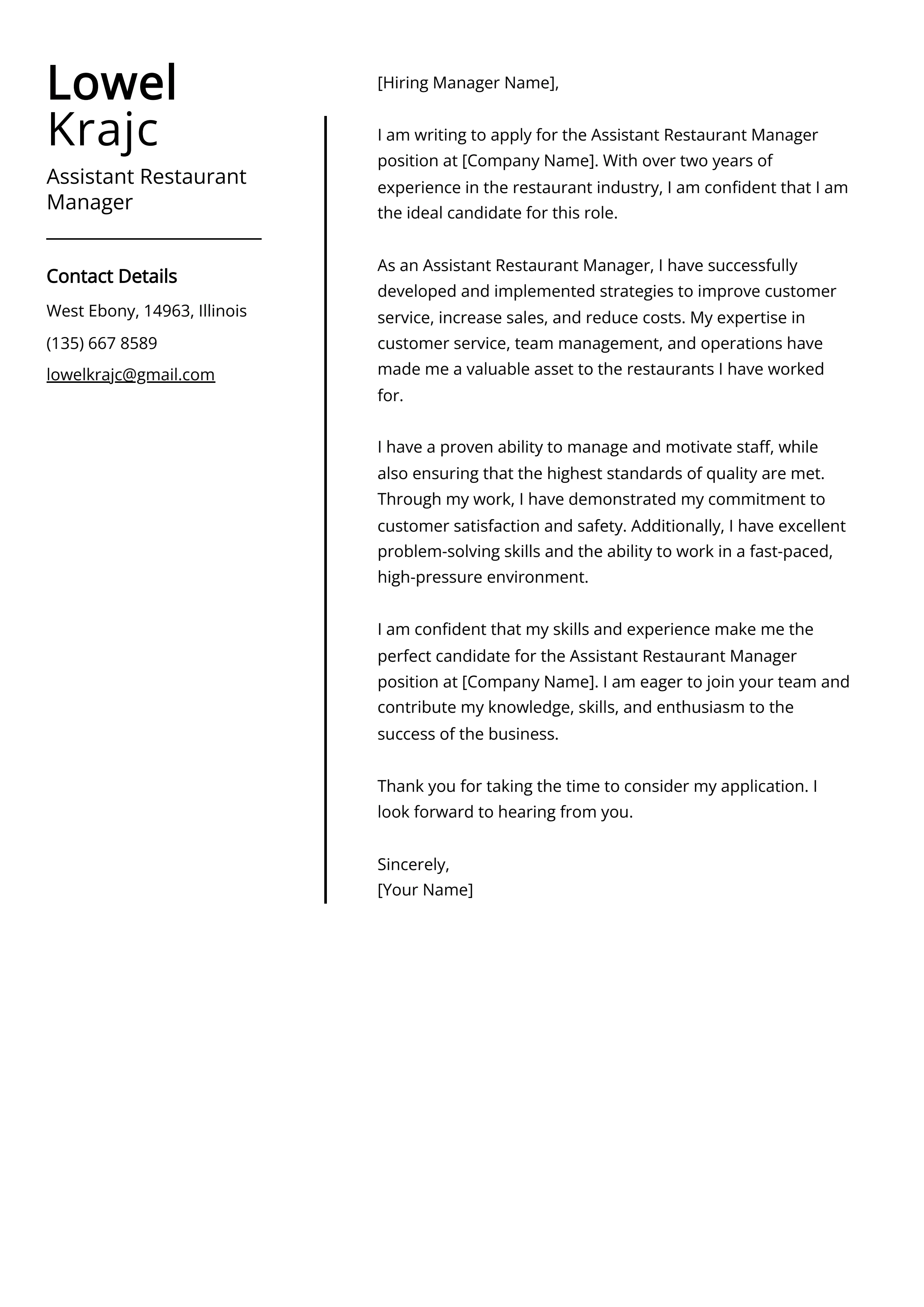 Lowel Krajc

Assistant Restaurant Manager

Contact Details

West Ebony, 14963, Illinois

(135) 667 8589

lowelkrajc@gmail.com

[Hiring Manager Name],

I am writing to apply for the Assistant Restaurant Manager position at [Company Name]. With over two years of experience in the restaurant industry, I am confident that I am the ideal candidate for this role.

As an Assistant Restaurant Manager, I have successfully developed and implemented strategies to improve customer service, increase sales, and reduce costs. My expertise in customer service, team management, and operations have made me a valuable asset to the restaurants I have worked for.

I have a proven ability to manage and motivate staff, while also ensuring that the highest standards of quality are met. Through my work, I have demonstrated my commitment to customer satisfaction and safety. Additionally, I have excellent problem-solving skills and the ability to work in a fast-paced, high-pressure environment.

I am confident that my skills and experience make me the perfect candidate for the Assistant Restaurant Manager position at [Company Name]. I am eager to join your team and contribute my knowledge, skills, and enthusiasm to the success of the business.

Thank you for taking the time to consider my application. I look forward to hearing from you.

Sincerely,
[Your Name]